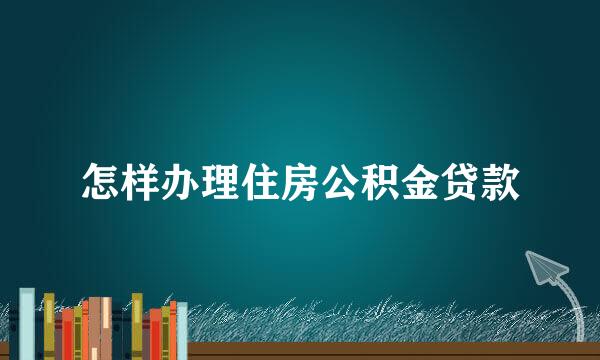 怎样办理住房公积金贷款